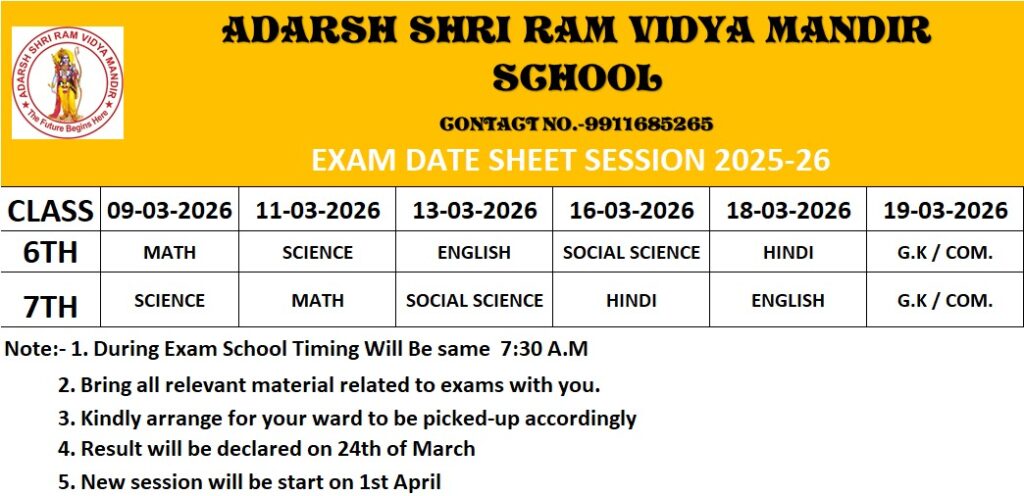 ADARSH SHRI RAM VIDYA MANDIR
The Future Begins Here

ADARSH SHRI RAM VIDYA MANDIR SCHOOL

CONTACT NO.-9911685265

EXAM DATE SHEET SESSION 2025-26

| CLASS | 09-03-2026 | 11-03-2026 | 13-03-2026 | 16-03-2026 | 18-03-2026 | 19-03-2026 |
|---|---|---|---|---|---|---|
| 6TH | MATH | SCIENCE | ENGLISH | SOCIAL SCIENCE | HINDI | G.K / COM. |
| 7TH | SCIENCE | MATH | SOCIAL SCIENCE | HINDI | ENGLISH | G.K / COM. |

Note:- 1. During Exam School Timing Will Be same 7:30 A.M

2. Bring all relevant material related to exams with you.

3. Kindly arrange for your ward to be picked-up accordingly

4. Result will be declared on 24th of March

5. New session will be start on 1st April